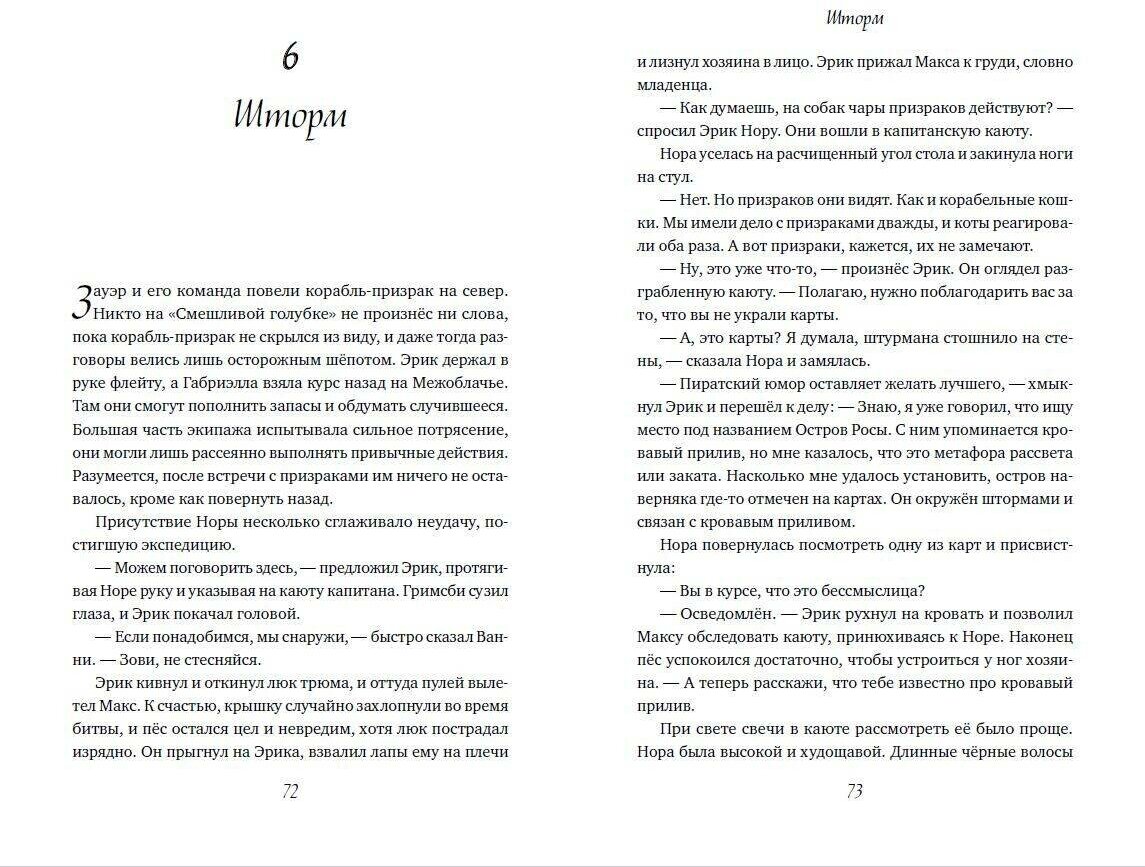 6

Шторм

Зауэр и его команда повели корабль-призрак на север. Никто на «Смешливой голубке» не произнёс ни слова, пока корабль-призрак не скрылся из виду, и даже тогда разговоры велись лишь осторожным шёпотом. Эрик держал в руке флейту, а Габриэлла взяла курс назад на Межоблачье. Там они смогут пополнить запасы и обдумать случившееся. Большая часть экипажа испытывала сильное потрясение, они могли лишь рассеянно выполнять привычные действия. Разумеется, после встречи с призраками им ничего не оставалось, кроме как повернуть назад.

Присутствие Норы несколько сглаживало неудачу, постигшую экспедицию.

— Можем поговорить здесь, — предложил Эрик, протягивая Норе руку и указывая на каюту капитана. Гримсби сузил глаза, и Эрик покачал головой.

— Если понадобимся, мы снаружи, — быстро сказал Ванни. — Зови, не стесняйся.

Эрик кивнул и откинул люк трюма, и оттуда пулей вылетел Макс. К счастью, крышку случайно захлопнули во время битвы, и пёс остался цел и невредим, хотя люк пострадал изрядно. Он прыгнул на Эрика, взвалил лапы ему на плечи

72

Шторм

и лизнул хозяина в лицо. Эрик прижал Макса к груди, словно младенца.

— Как думаешь, на собак чары призраков действуют? — спросил Эрик Нору. Они вошли в капитанскую каюту.

Нора уселась на расчищенный угол стола и закинула ноги на стул.

— Нет. Но призраков они видят. Как и корабельные кошки. Мы имели дело с призраками дважды, и коты реагировали оба раза. А вот призраки, кажется, их не замечают.

— Ну, это уже что-то, — произнёс Эрик. Он оглядел разграбленную каюту. — Полагаю, нужно поблагодарить вас за то, что вы не украли карты.

— А, это карты? Я думала, штурмана стошнило на стены, — сказала Нора и замялась.

— Пиратский юмор оставляет желать лучшего, — хмыкнул Эрик и перешёл к делу: — Знаю, я уже говорил, что ищу место под названием Остров Росы. С ним упоминается кровавый прилив, но мне казалось, что это метафора рассвета или заката. Насколько мне удалось установить, остров наверняка где-то отмечен на картах. Он окружён штормами и связан с кровавым приливом.

Нора повернулась посмотреть одну из карт и присвистнула:

— Вы в курсе, что это бессмыслица?

— Осведомлён. — Эрик рухнул на кровать и позволил Максу обследовать каюту, принюхиваясь к Норе. Наконец пёс успокоился достаточно, чтобы устроиться у ног хозяина. — А теперь расскажи, что тебе известно про кровавый прилив.

При свете свечи в каюте рассмотреть её было проще. Нора была высокой и худощавой. Длинные чёрные волосы

73